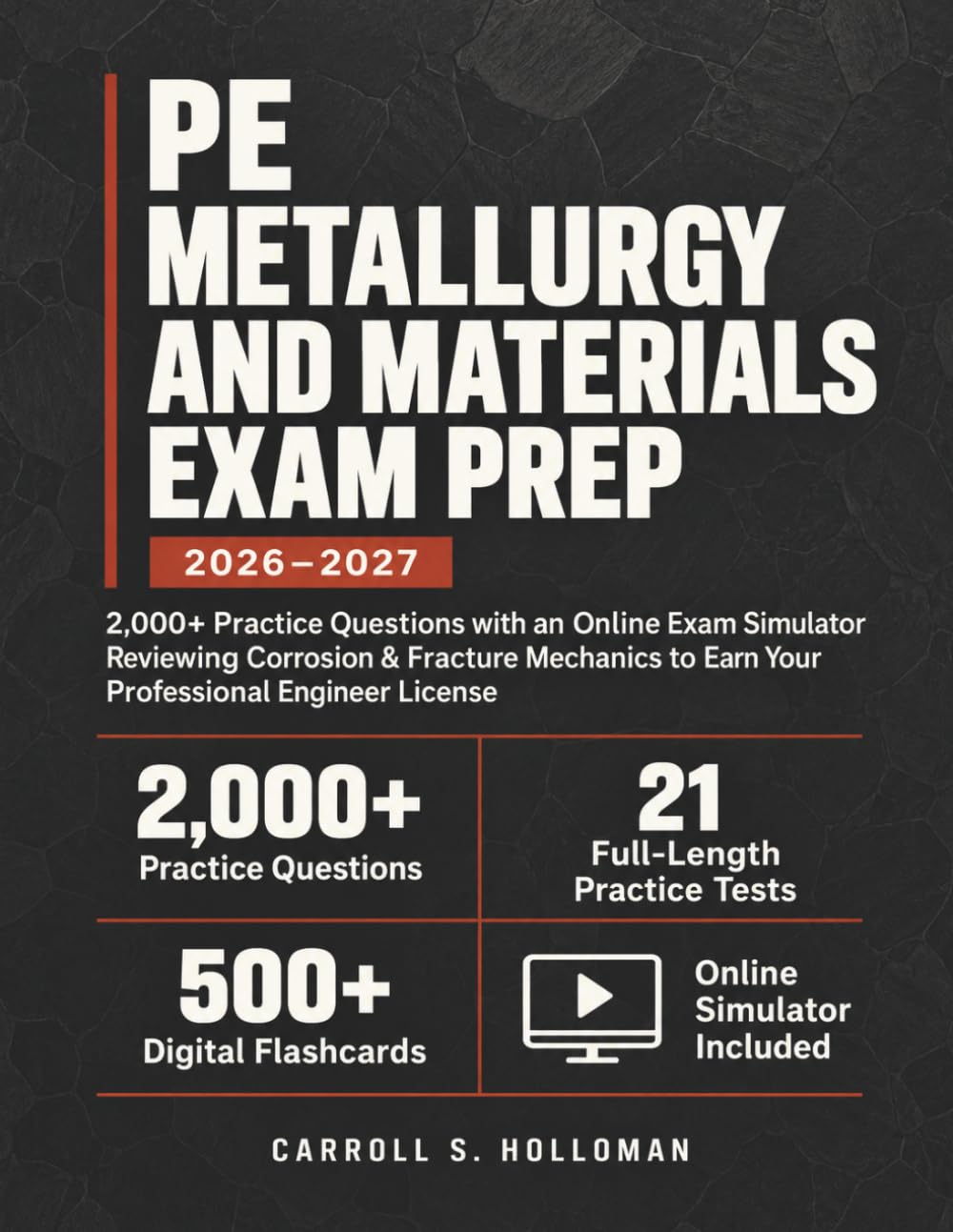 PE METALLURGY AND MATERIALS EXAM PREP

2026–2027

2,000+ Practice Questions with an Online Exam Simulator Reviewing Corrosion & Fracture Mechanics to Earn Your Professional Engineer License

2,000+
Practice Questions

21
Full-Length Practice Tests

500+
Digital Flashcards

Online Simulator Included

CARROLL S. HOLLOMAN